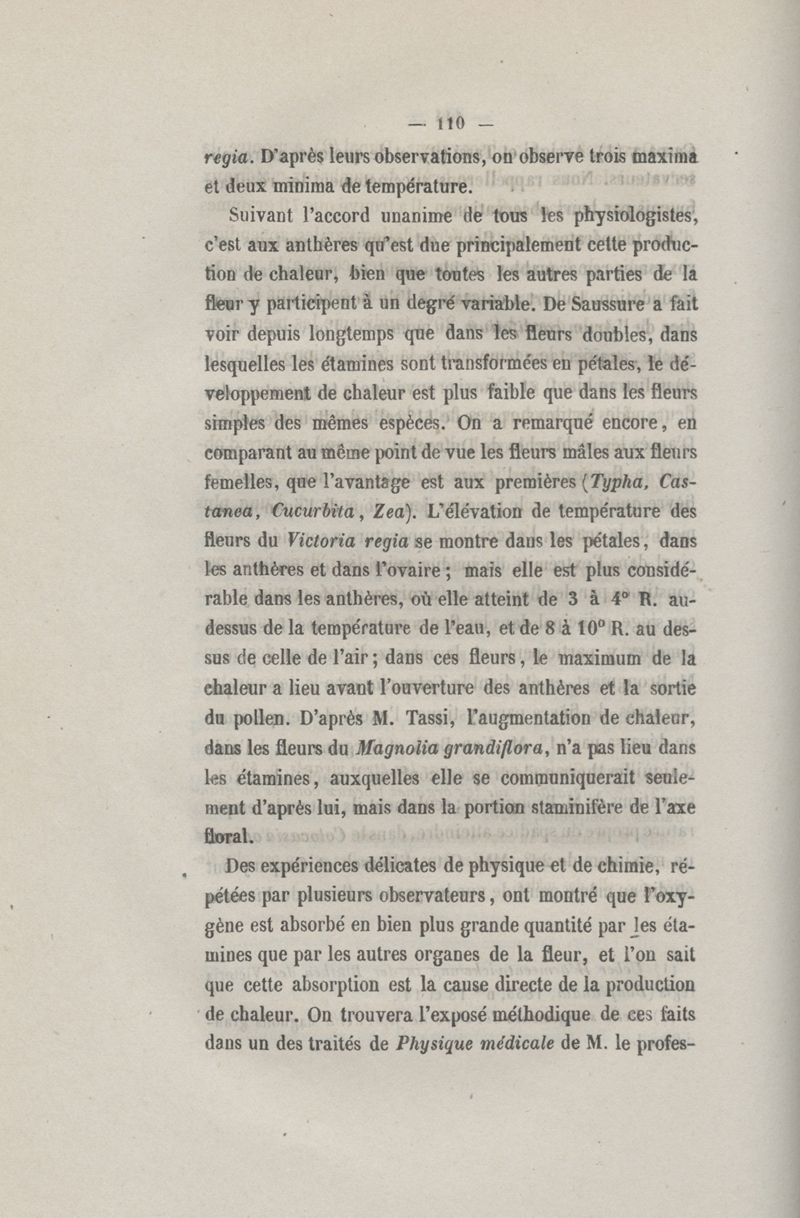 — 110 —

regia. D'après leurs observations, on observe trois maxima et deux minima de température.

Suivant l'accord unanime de tous les physiologistes, c'est aux anthères qu'est due principalement cette production de chaleur, bien que toutes les autres parties de la fleur y participent à un degré variable. De Saussure a fait voir depuis longtemps que dans les fleurs doubles, dans lesquelles les étamines sont transformées en pétales, le développement de chaleur est plus faible que dans les fleurs simples des mêmes espèces. On a remarqué encore, en comparant au même point de vue les fleurs mâles aux fleurs femelles, que l'avantage est aux premières (Typha, Castanea, Cucurbita, Zea). L'élévation de température des fleurs du Victoria regia se montre dans les pétales, dans les anthères et dans l'ovaire ; mais elle est plus considérable dans les anthères, où elle atteint de 3 à 4° R. au-dessus de la température de l'eau, et de 8 à 10° R. au dessus de celle de l'air ; dans ces fleurs, le maximum de la chaleur a lieu avant l'ouverture des anthères et la sortie du pollen. D'après M. Tassi, l'augmentation de chaleur, dans les fleurs du Magnolia grandiflora, n'a pas lieu dans les étamines, auxquelles elle se communiquerait seulement d'après lui, mais dans la portion staminifère de l'axe floral.

Des expériences délicates de physique et de chimie, répétées par plusieurs observateurs, ont montré que l'oxygène est absorbé en bien plus grande quantité par les étamines que par les autres organes de la fleur, et l'on sait que cette absorption est la cause directe de la production de chaleur. On trouvera l'exposé méthodique de ces faits dans un des traités de Physique médicale de M. le profes-